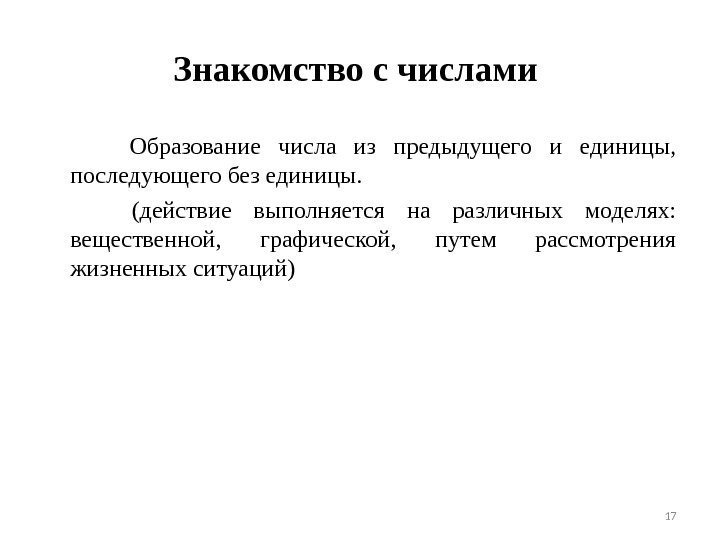 Знакомство с числами

Образование числа из предыдущего и единицы, последующего без единицы.

(действие выполняется на различных моделях: вещественной, графической, путем рассмотрения жизненных ситуаций)

17